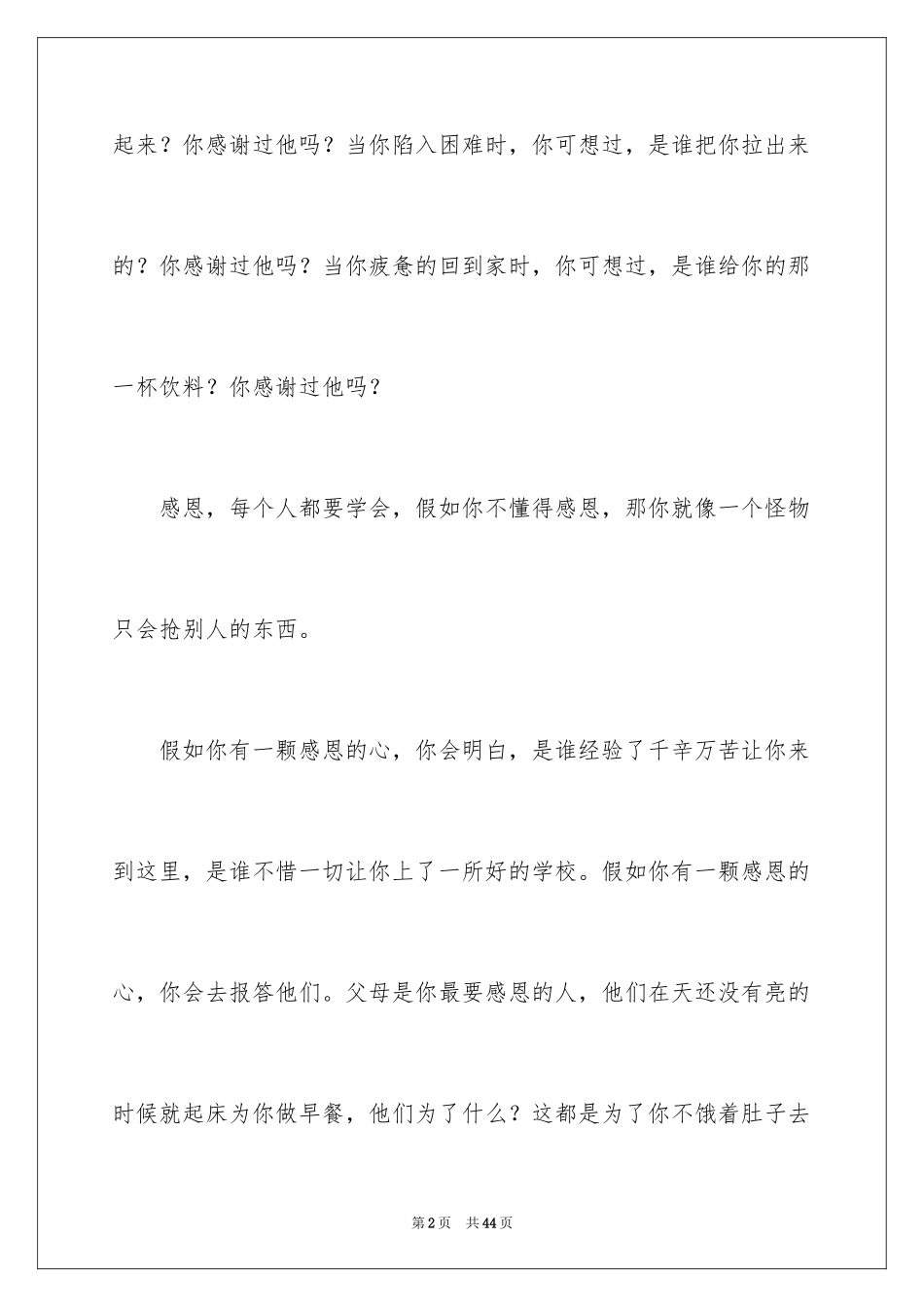 起来？你感谢过他吗？当你陷入困难时，你可想过，是谁把你拉出来的？你感谢过他吗？当你疲惫的回到家时，你可想过，是谁给你的那一杯饮料？你感谢过他吗？

感恩，每个人都要学会，假如你不懂得感恩，那你就像一个怪物只会抢别人的东西。

假如你有一颗感恩的心，你会明白，是谁经验了千辛万苦让你来到这里，是谁不惜一切让你上了一所好的学校。假如你有一颗感恩的心，你会去报答他们。父母是你最要感恩的人，他们在天还没有亮的时候就起床为你做早餐，他们为了什么？这都是为了你不饿着肚子去

第2页 共44页